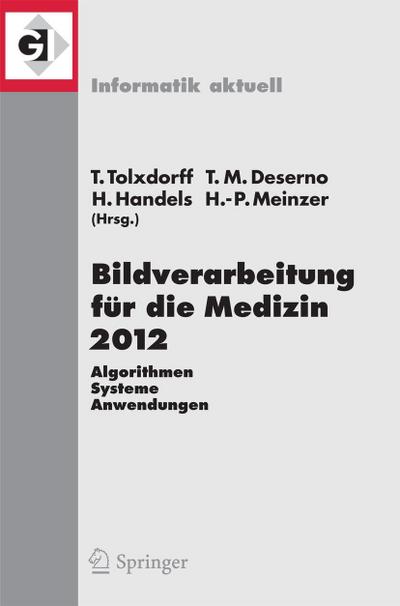 GI

Informatik aktuell

T. Tolxdorff T. M. Deserno
H. Handels H.-P. Meinzer
(Hrsg.)

Bildverarbeitung für die Medizin 2012

Algorithmen
Systeme
Anwendungen

Springer